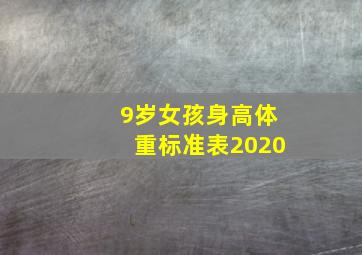 9岁女孩身高体重标准表2020